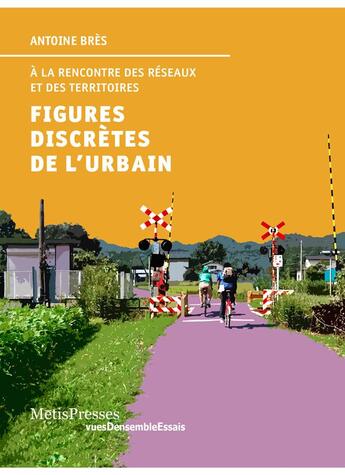 ANTOINE BRÈS

À LA RENCONTRE DES RÉSEAUX ET DES TERRITOIRES

FIGURES DISCRÈTES DE L'URBAIN

MetisPresses
vuesDensembleEssais